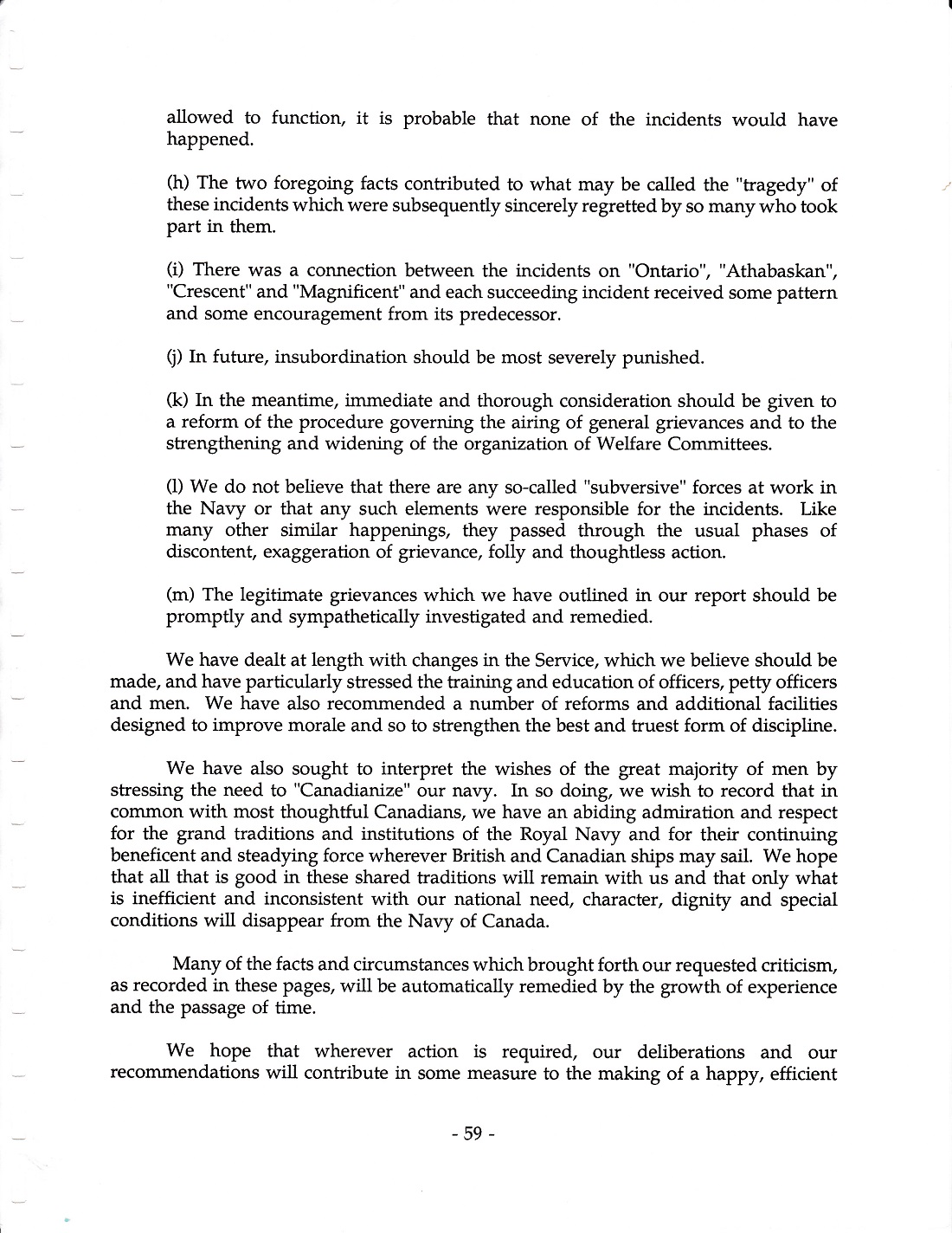 allowed to function, it is probable that none of the incidents would have happened.

(h) The two foregoing facts contributed to what may be called the "tragedy" of these incidents which were subsequently sincerely regretted by so many who took part in them.

(i) There was a connection between the incidents on "Ontario", "Athabaskan", "Crescent" and "Magnificent" and each succeeding incident received some pattern and some encouragement from its predecessor.

(j) In future, insubordination should be most severely punished.

(k) In the meantime, immediate and thorough consideration should be given to a reform of the procedure governing the airing of general grievances and to the strengthening and widening of the organization of Welfare Committees.

(l) We do not believe that there are any so-called "subversive" forces at work in the Navy or that any such elements were responsible for the incidents. Like many other similar happenings, they passed through the usual phases of discontent, exaggeration of grievance, folly and thoughtless action.

(m) The legitimate grievances which we have outlined in our report should be promptly and sympathetically investigated and remedied.

We have dealt at length with changes in the Service, which we believe should be made, and have particularly stressed the training and education of officers, petty officers and men. We have also recommended a number of reforms and additional facilities designed to improve morale and so to strengthen the best and truest form of discipline.

We have also sought to interpret the wishes of the great majority of men by stressing the need to "Canadianize" our navy. In so doing, we wish to record that in common with most thoughtful Canadians, we have an abiding admiration and respect for the grand traditions and institutions of the Royal Navy and for their continuing beneficent and steadying force wherever British and Canadian ships may sail. We hope that all that is good in these shared traditions will remain with us and that only what is inefficient and inconsistent with our national need, character, dignity and special conditions will disappear from the Navy of Canada.

Many of the facts and circumstances which brought forth our requested criticism, as recorded in these pages, will be automatically remedied by the growth of experience and the passage of time.

We hope that wherever action is required, our deliberations and our recommendations will contribute in some measure to the making of a happy, efficient

- 59 -